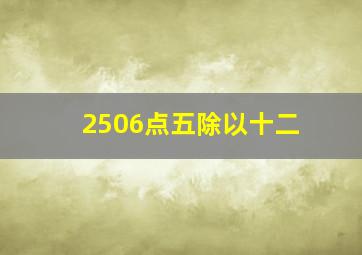 2506点五除以十二